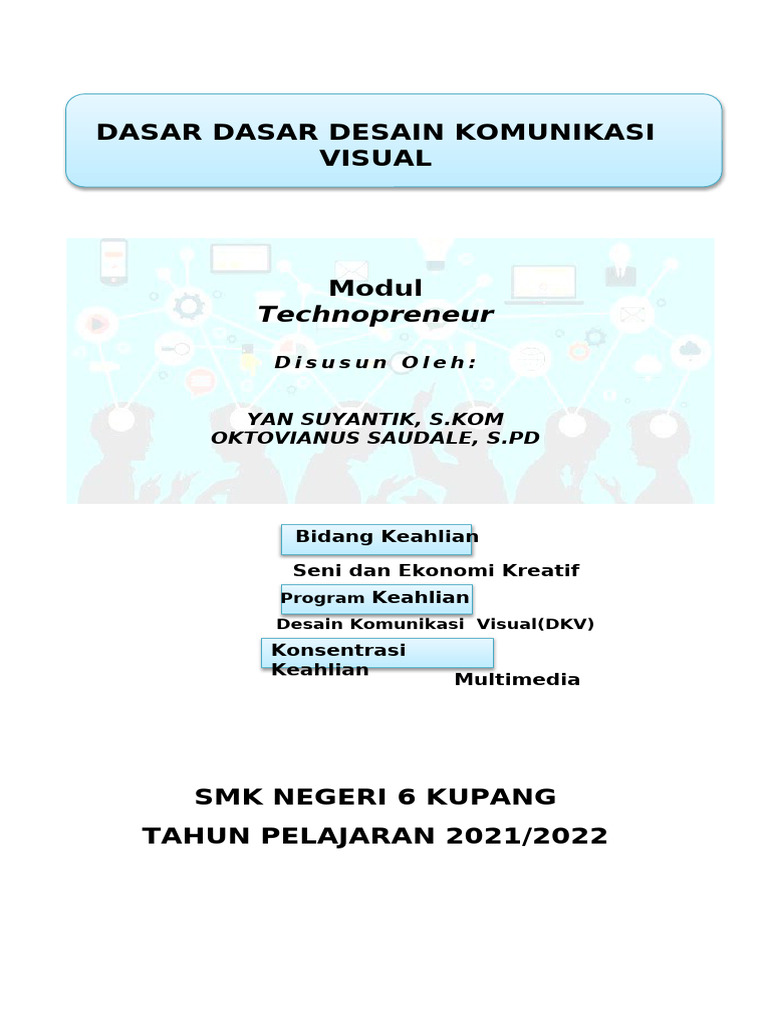 DASAR DASAR DESAIN KOMUNIKASI VISUAL

Modul
Technopreneur

Disusun Oleh:

YAN SUYANTIK, S.KOM
OKTOVIANUS SAUDALE, S.PD

Bidang Keahlian

Seni dan Ekonomi Kreatif

Program Keahlian

Desain Komunikasi Visual(DKV)

Konsentrasi Keahlian

Multimedia

SMK NEGERI 6 KUPANG
TAHUN PELAJARAN 2021/2022